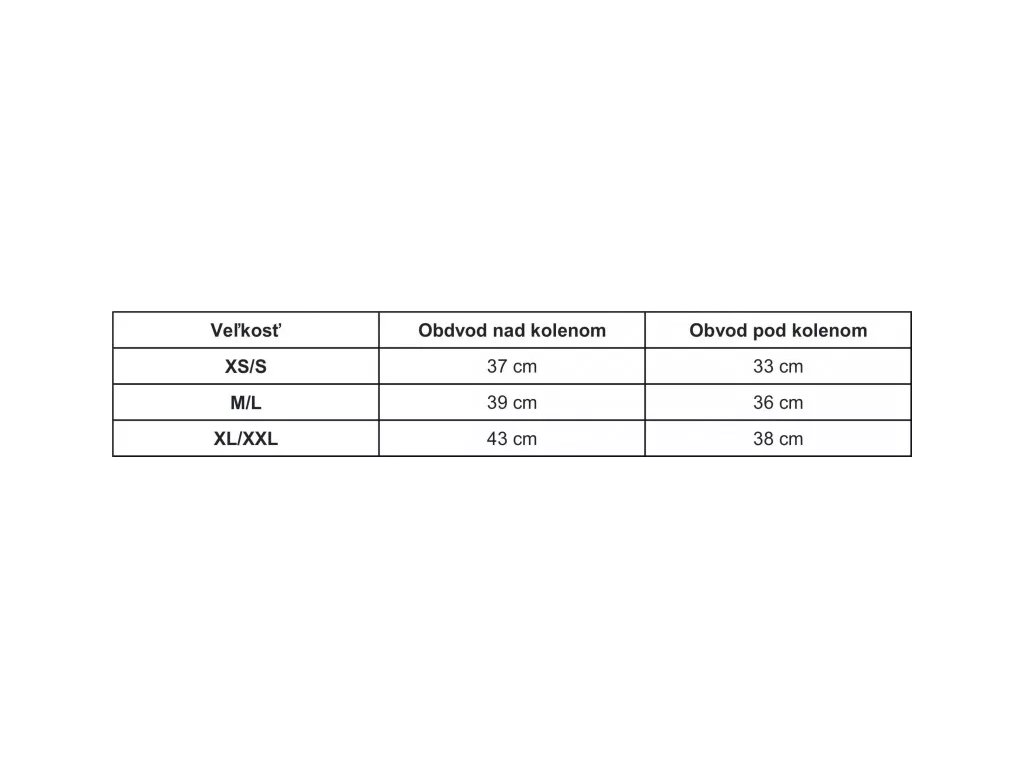 | Veľkosť | Obdvod nad kolenom | Obvod pod kolenom |
|---|---|---|
| XS/S | 37 cm | 33 cm |
| M/L | 39 cm | 36 cm |
| XL/XXL | 43 cm | 38 cm |